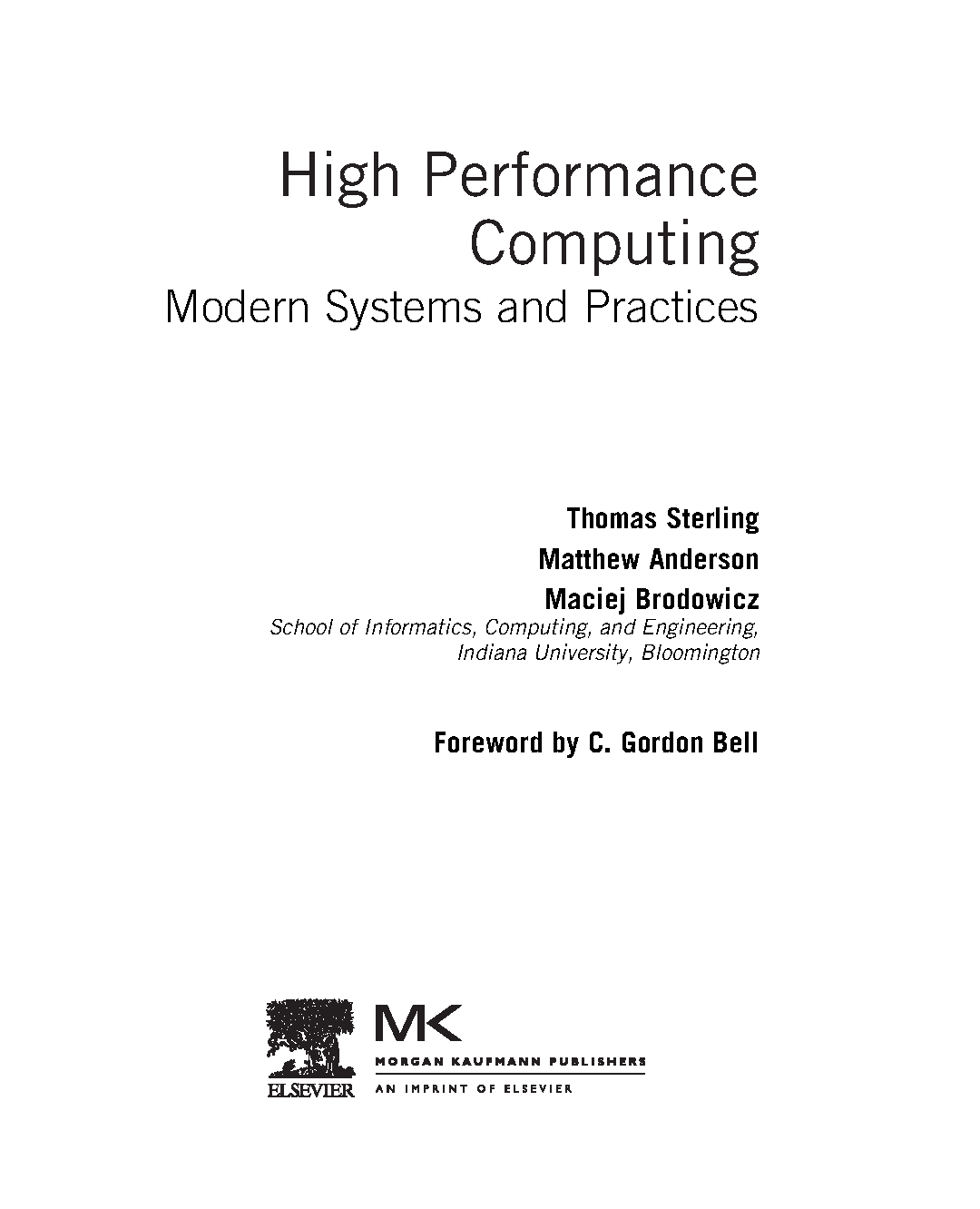 High Performance Computing

Modern Systems and Practices

Thomas Sterling
Matthew Anderson
Maciej Brodowicz
School of Informatics, Computing, and Engineering,
Indiana University, Bloomington

Foreword by C. Gordon Bell

ELSEVIER

MK
MORGAN KAUFMANN PUBLISHERS
AN IMPRINT OF ELSEVIER